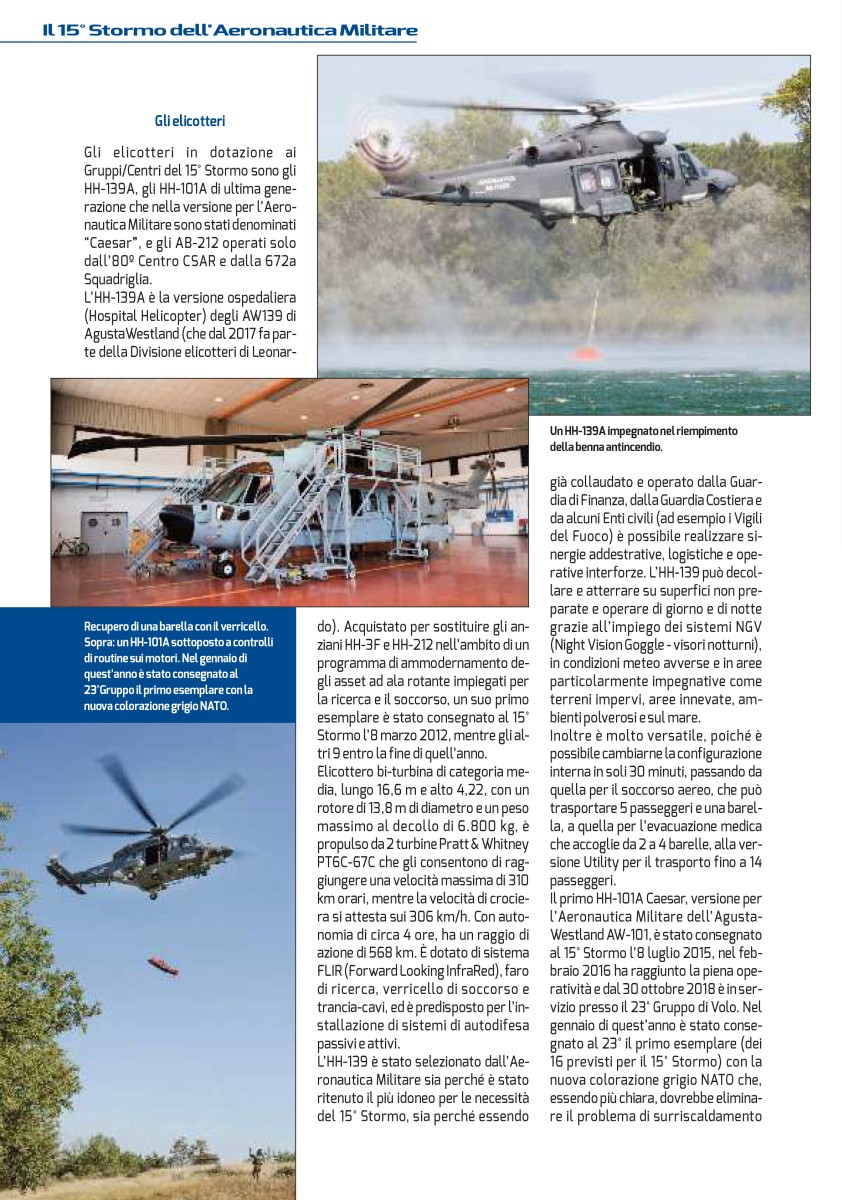 Il 15° Stormo dell'Aeronautica Militare

Gli elicotteri

Gli elicotteri in dotazione ai Gruppi/Centri del 15° Stormo sono gli HH-139A, gli HH-101A di ultima generazione che nella versione per l'Aeronautica Militare sono stati denominati "Caesar", e gli AB-212 operati solo dall'80º Centro CSAR e dalla 672a Squadriglia.
L'HH-139A è la versione ospedaliera (Hospital Helicopter) degli AW139 di AgustaWestland (che dal 2017 fa parte della Divisione elicotteri di Leonardo). Acquistato per sostituire gli anziani HH-3F e HH-212 nell'ambito di un programma di ammodernamento degli asset ad ala rotante impiegati per la ricerca e il soccorso, un suo primo esemplare è stato consegnato al 15° Stormo l'8 marzo 2012, mentre gli altri 9 entro la fine di quell'anno.
Elicottero bi-turbina di categoria media, lungo 16,6 m e alto 4,22, con un rotore di 13,8 m di diametro e un peso massimo al decollo di 6.800 kg, è propulso da 2 turbine Pratt & Whitney PT6C-67C che gli consentono di raggiungere una velocità massima di 310 km orari, mentre la velocità di crociera si attesta sui 306 km/h. Con autonomia di circa 4 ore, ha un raggio di azione di 568 km. È dotato di sistema FLIR (Forward Looking InfraRed), faro di ricerca, verricello di soccorso e trancia-cavi, ed è predisposto per l'installazione di sistemi di autodifesa passivi e attivi.
L'HH-139 è stato selezionato dall'Aeronautica Militare sia perché è stato ritenuto il più idoneo per le necessità del 15° Stormo, sia perché essendo già collaudato e operato dalla Guardia di Finanza, dalla Guardia Costiera e da alcuni Enti civili (ad esempio i Vigili del Fuoco) è possibile realizzare sinergie addestrative, logistiche e operative interforze. L'HH-139 può decollare e atterrare su superfici non preparate e operare di giorno e di notte grazie all'impiego dei sistemi NGV (Night Vision Goggle - visori notturni), in condizioni meteo avverse e in aree particolarmente impegnative come terreni impervi, aree innevate, ambienti polverosi e sul mare.
Inoltre è molto versatile, poiché è possibile cambiarne la configurazione interna in soli 30 minuti, passando da quella per il soccorso aereo, che può trasportare 5 passeggeri e una barella, a quella per l'evacuazione medica che accoglie da 2 a 4 barelle, alla versione Utility per il trasporto fino a 14 passeggeri.
Il primo HH-101A Caesar, versione per l'Aeronautica Militare dell'AgustaWestland AW-101, è stato consegnato al 15° Stormo l'8 luglio 2015, nel febbraio 2016 ha raggiunto la piena operatività e dal 30 ottobre 2018 è in servizio presso il 23° Gruppo di Volo. Nel gennaio di quest'anno è stato consegnato al 23° il primo esemplare (dei 16 previsti per il 15° Stormo) con la nuova colorazione grigio NATO che, essendo più chiara, dovrebbe eliminare il problema di surriscaldamento

Un HH-139A impegnato nel riempimento della benna antincendio.

Recupero di una barella con il verricello. Sopra: un HH-101A sottoposto a controlli di routine sui motori. Nel gennaio di quest'anno è stato consegnato al 23°Gruppo il primo esemplare con la nuova colorazione grigio NATO.